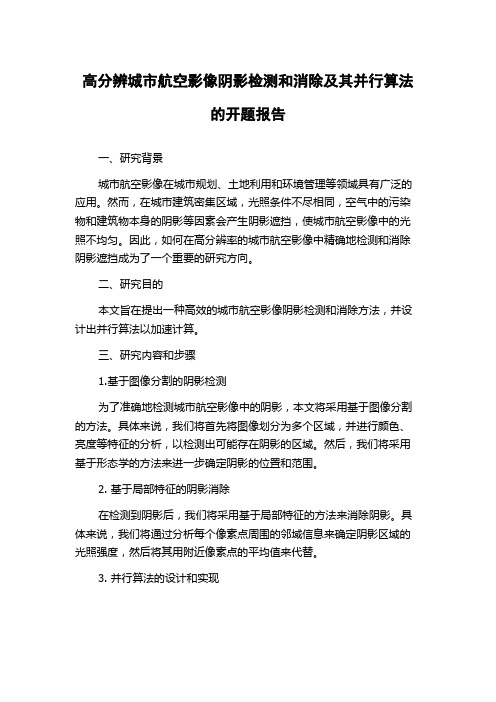 高分辨城市航空影像阴影检测和消除及其并行算法的开题报告

一、研究背景

城市航空影像在城市规划、土地利用和环境管理等领域具有广泛的应用。然而，在城市建筑密集区域，光照条件不尽相同，空气中的污染物和建筑物本身的阴影等因素会产生阴影遮挡，使城市航空影像中的光照不均匀。因此，如何在高分辨率的城市航空影像中精确地检测和消除阴影遮挡成为了一个重要的研究方向。

二、研究目的

本文旨在提出一种高效的城市航空影像阴影检测和消除方法，并设计出并行算法以加速计算。

三、研究内容和步骤

1.基于图像分割的阴影检测

为了准确地检测城市航空影像中的阴影，本文将采用基于图像分割的方法。具体来说，我们将首先将图像划分为多个区域，并进行颜色、亮度等特征的分析，以检测出可能存在阴影的区域。然后，我们将采用基于形态学的方法来进一步确定阴影的位置和范围。

2. 基于局部特征的阴影消除

在检测到阴影后，我们将采用基于局部特征的方法来消除阴影。具体来说，我们将通过分析每个像素点周围的邻域信息来确定阴影区域的光照强度，然后将其用附近像素点的平均值来代替。

3. 并行算法的设计和实现